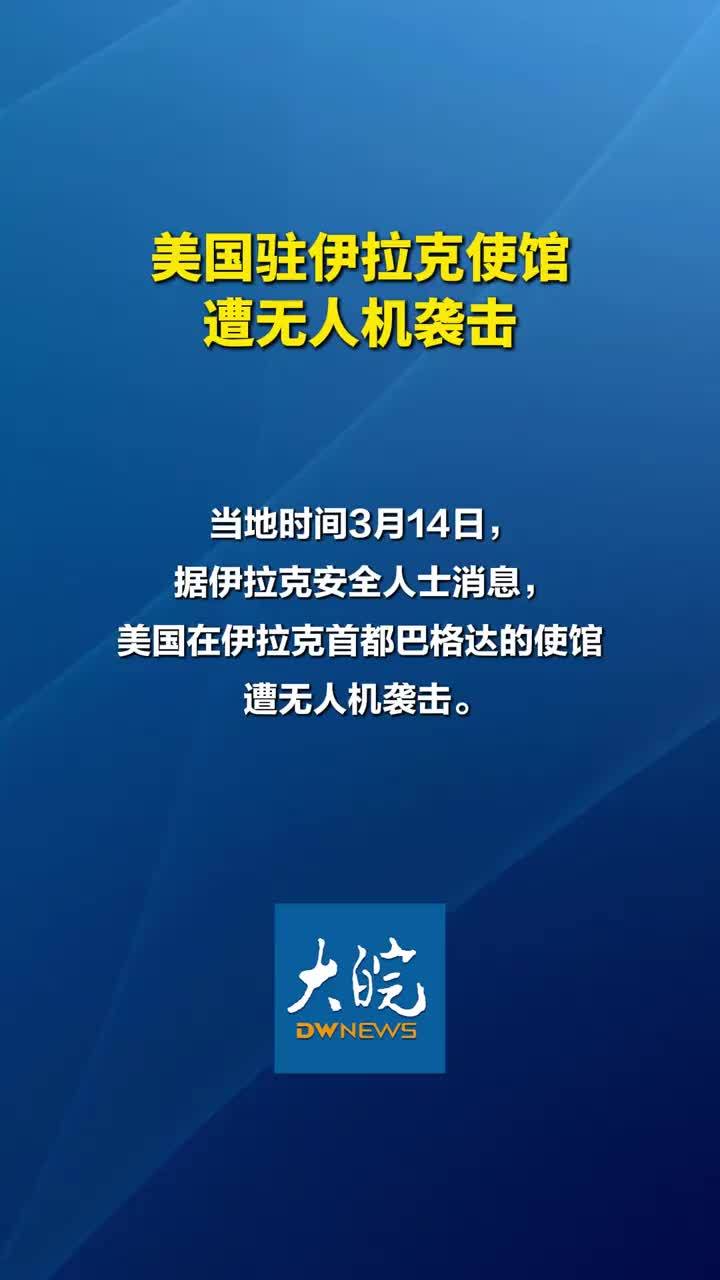 美国驻伊拉克使馆
遭无人机袭击

当地时间3月14日，
据伊拉克安全人士消息，
美国在伊拉克首都巴格达的使馆
遭无人机袭击。

大皖
DWNEWS